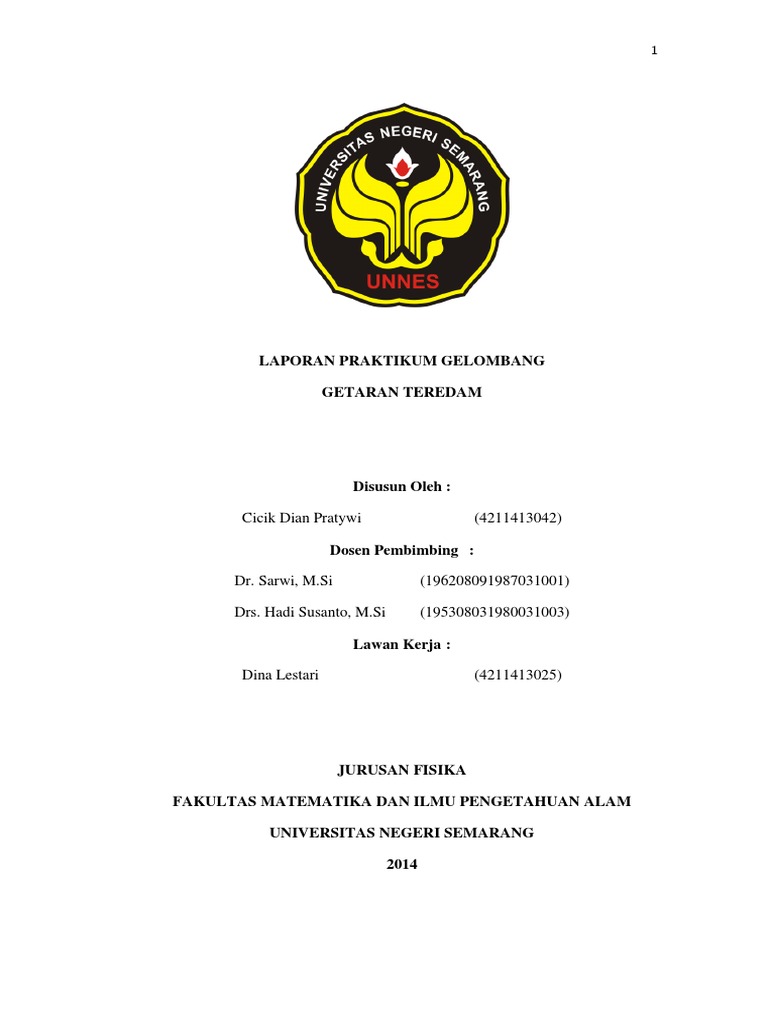 1

UNIVERSITAS NEGERI SEMARANG

UNNES

LAPORAN PRAKTIKUM GELOMBANG

GETARAN TEREDAM

Disusun Oleh :

Cicik Dian Pratywi (4211413042)

Dosen Pembimbing :

Dr. Sarwi, M.Si (196208091987031001)

Drs. Hadi Susanto, M.Si (195308031980031003)

Lawan Kerja :

Dina Lestari (4211413025)

JURUSAN FISIKA

FAKULTAS MATEMATIKA DAN ILMU PENGETAHUAN ALAM

UNIVERSITAS NEGERI SEMARANG

2014